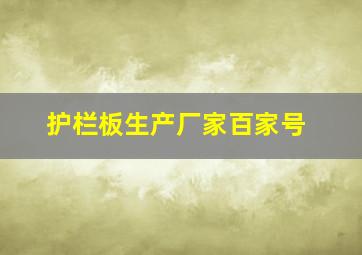 护栏板生产厂家百家号